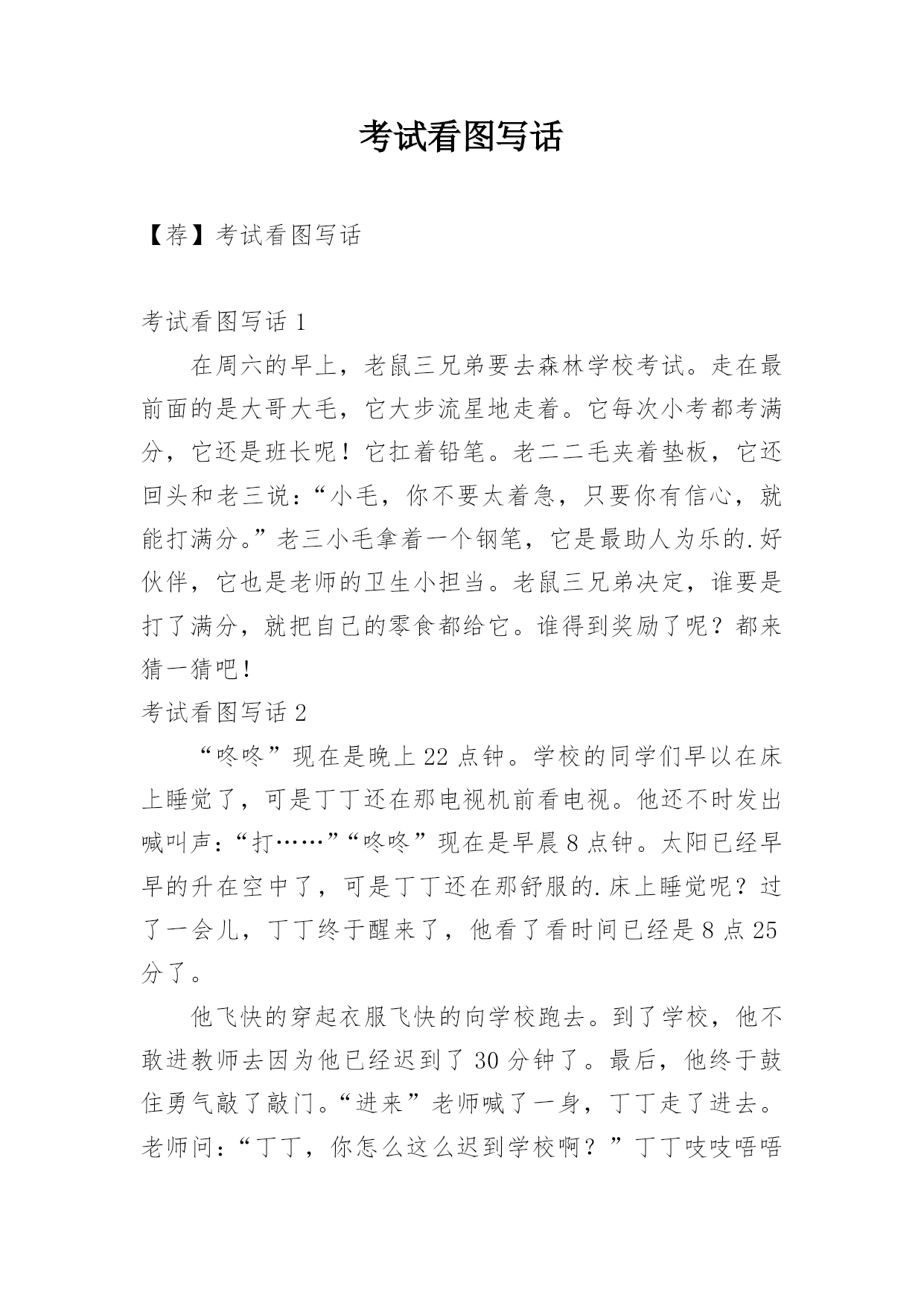 考试看图写话

【荐】考试看图写话

考试看图写话 1

在周六的早上，老鼠三兄弟要去森林学校考试。走在最前面的是大哥大毛，它大步流星地走着。它每次小考都考满分，它还是班长呢！它扛着铅笔。老二二毛夹着垫板，它还回头和老三说：“小毛，你不要太着急，只要你有信心，就能打满分。”老三小毛拿着一个钢笔，它是最助人为乐的.好伙伴，它也是老师的卫生小担当。老鼠三兄弟决定，谁要是打了满分，就把自己的零食都给它。谁得到奖励了呢？都来猜一猜吧！

考试看图写话 2

“咚咚”现在是晚上 22 点钟。学校的同学们早以在床上睡觉了，可是丁丁还在那电视机前看电视。他还不时发出喊叫声：“打……”“咚咚”现在是早晨 8 点钟。太阳已经早早的升在空中了，可是丁丁还在那舒服的.床上睡觉呢？过了一会儿，丁丁终于醒来了，他看了看时间已经是 8 点 25 分了。

他飞快的穿起衣服飞快的向学校跑去。到了学校，他不敢进教师去因为他已经迟到了 30 分钟了。最后，他终于鼓住勇气敲了敲门。“进来”老师喊了一身，丁丁走了进去。老师问：“丁丁，你怎么这么迟到学校啊？”丁丁吱吱唔唔